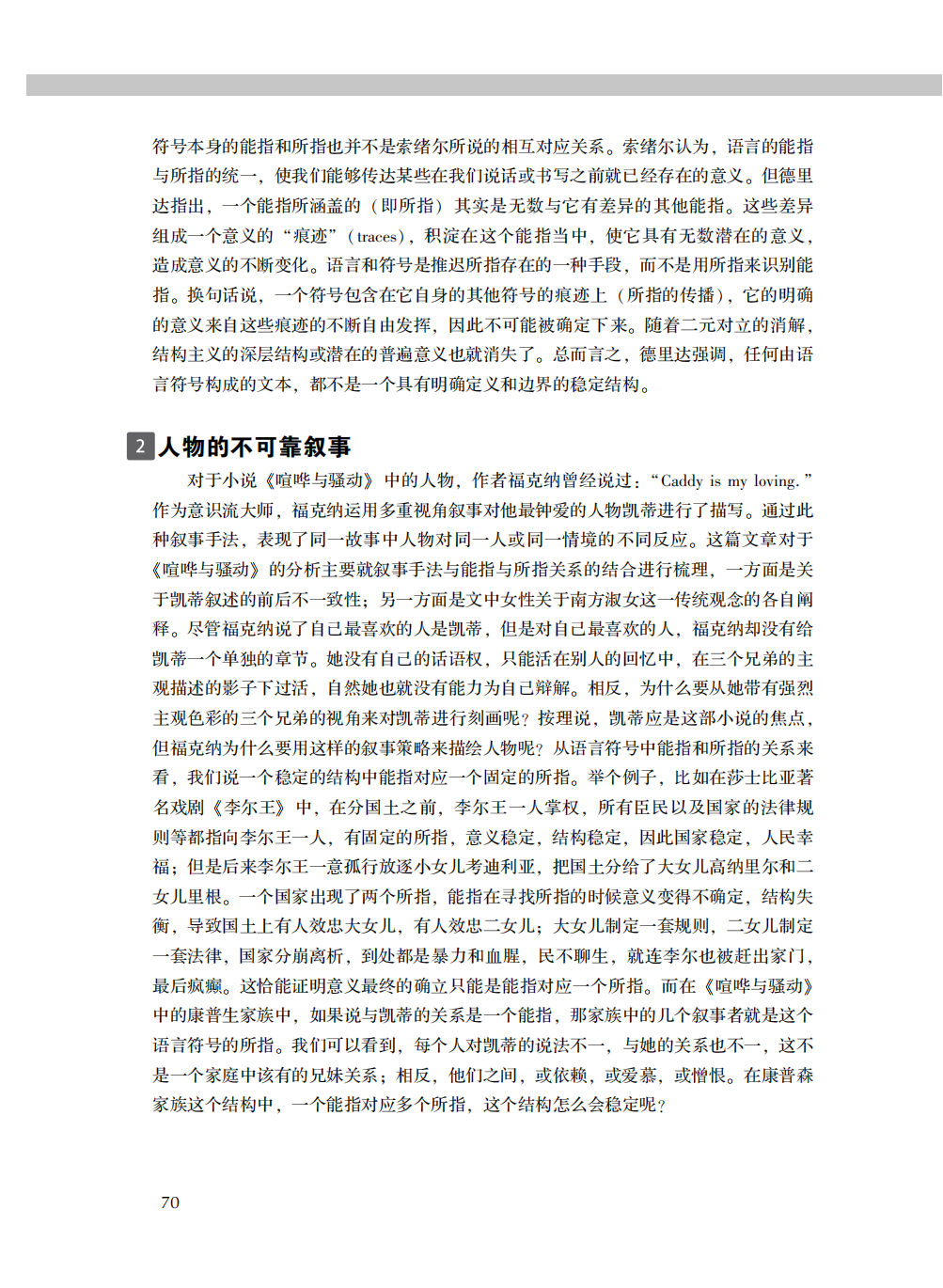 符号本身的能指和所指也并不是索绪尔所说的相互对应关系。索绪尔认为，语言的能指与所指的统一，使我们能够传达某些在我们说话或书写之前就已经存在的意义。但德里达指出，一个能指所涵盖的（即所指）其实是无数与它有差异的其他能指。这些差异组成一个意义的“痕迹”（traces），积淀在这个能指当中，使它具有无数潜在的意义，造成意义的不断变化。语言和符号是推迟所指存在的一种手段，而不是用所指来识别能指。换句话说，一个符号包含在它自身的其他符号的痕迹上（所指的传播），它的明确的意义来自这些痕迹的不断自由发挥，因此不可能被确定下来。随着二元对立的消解，结构主义的深层结构或潜在的普遍意义也就消失了。总而言之，德里达强调，任何由语言符号构成的文本，都不是一个具有明确定义和边界的稳定结构。

2 人物的不可靠叙事

对于小说《喧哗与骚动》中的人物，作者福克纳曾经说过：“Caddy is my loving.”作为意识流大师，福克纳运用多重视角叙事对他最钟爱的人物凯蒂进行了描写。通过此种叙事手法，表现了同一故事中人物对同一人或同一情境的不同反应。这篇文章对于《喧哗与骚动》的分析主要就叙事手法与能指与所指关系的结合进行梳理，一方面是关于凯蒂叙述的前后不一致性；另一方面是文中女性关于南方淑女这一传统观念的各自阐释。尽管福克纳说了自己最喜欢的人是凯蒂，但是对自己最喜欢的人，福克纳却没有给凯蒂一个单独的章节。她没有自己的话语权，只能活在别人的回忆中，在三个兄弟的主观描述的影子下过活，自然她也就没有能力为自己辩解。相反，为什么要从她带有强烈主观色彩的三个兄弟的视角来对凯蒂进行刻画呢？按理说，凯蒂应是这部小说的焦点，但福克纳为什么要用这样的叙事策略来描绘人物呢？从语言符号中能指和所指的关系来看，我们说一个稳定的结构中能指对应一个固定的所指。举个例子，比如在莎士比亚著名戏剧《李尔王》中，在分国土之前，李尔王一人掌权，所有臣民以及国家的法律规则等都指向李尔王一人，有固定的所指，意义稳定，结构稳定，因此国家稳定，人民幸福；但是后来李尔王一意孤行放逐小女儿考迪利亚，把国土分给了大女儿高纳里尔和二女儿里根。一个国家出现了两个所指，能指在寻找所指的时候意义变得不确定，结构失衡，导致国土上有人效忠大女儿，有人效忠二女儿；大女儿制定一套规则，二女儿制定一套法律，国家分崩离析，到处都是暴力和血腥，民不聊生，就连李尔也被赶出家门，最后疯癫。这恰能证明意义最终的确立只能是能指对应一个所指。而在《喧哗与骚动》中的康普生家族中，如果说与凯蒂的关系是一个能指，那家族中的几个叙事者就是这个语言符号的所指。我们可以看到，每个人对凯蒂的说法不一，与她的关系也不一，这不是一个家庭中该有的兄妹关系；相反，他们之间，或依赖，或爱慕，或憎恨。在康普森家族这个结构中，一个能指对应多个所指，这个结构怎么会稳定呢？

70